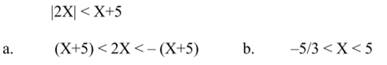 $|2X| < X+5$

a. $(X+5) < 2X < -(X+5)$

b. $-5/3 < X < 5$